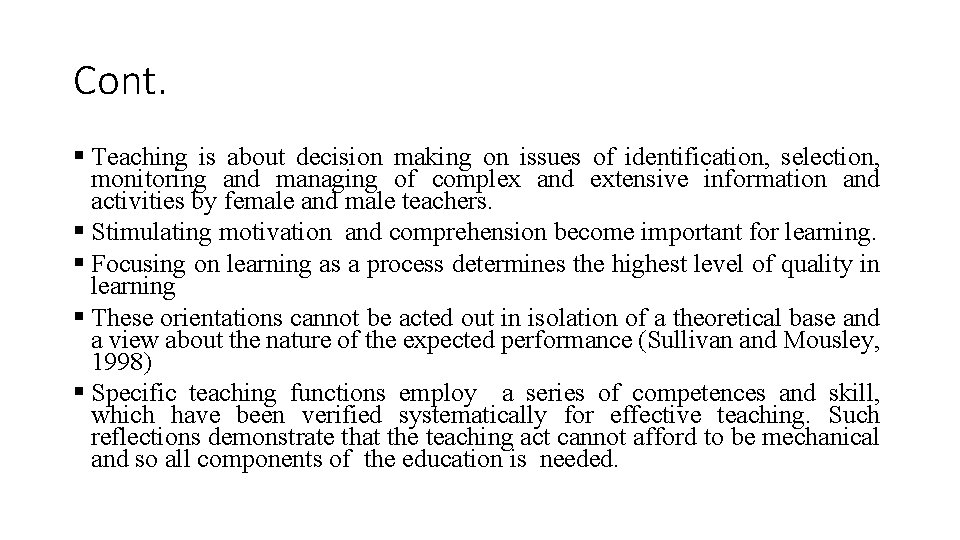 Cont.

▪ Teaching is about decision making on issues of identification, selection, monitoring and managing of complex and extensive information and activities by female and male teachers.

▪ Stimulating motivation and comprehension become important for learning.

▪ Focusing on learning as a process determines the highest level of quality in learning

▪ These orientations cannot be acted out in isolation of a theoretical base and a view about the nature of the expected performance (Sullivan and Mousley, 1998)

▪ Specific teaching functions employ a series of competences and skill, which have been verified systematically for effective teaching. Such reflections demonstrate that the teaching act cannot afford to be mechanical and so all components of the education is needed.